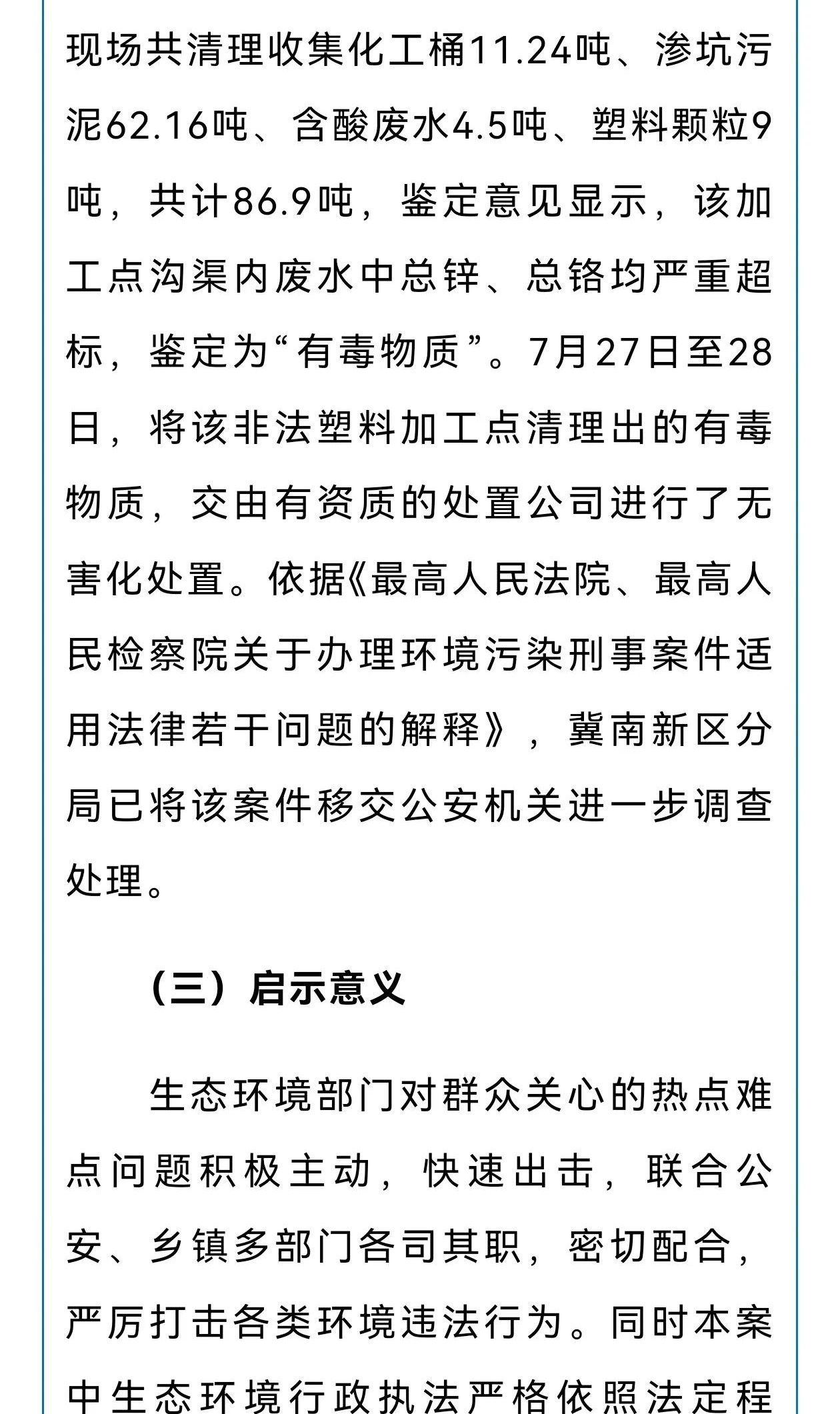 现场共清理收集化工桶11.24吨、渗坑污泥62.16吨、含酸废水4.5吨、塑料颗粒9吨，共计86.9吨，鉴定意见显示，该加工点沟渠内废水中总锌、总铬均严重超标，鉴定为“有毒物质”。7月27日至28日，将该非法塑料加工点清理出的有毒物质，交由有资质的处置公司进行了无害化处置。依据《最高人民法院、最高人民检察院关于办理环境污染刑事案件适用法律若干问题的解释》，冀南新区分局已将该案件移交公安机关进一步调查处理。

（三）启示意义

生态环境部门对群众关心的热点难点问题积极主动，快速出击，联合公安、乡镇多部门各司其职，密切配合，严厉打击各类环境违法行为。同时本案中生态环境行政执法严格依照法定程